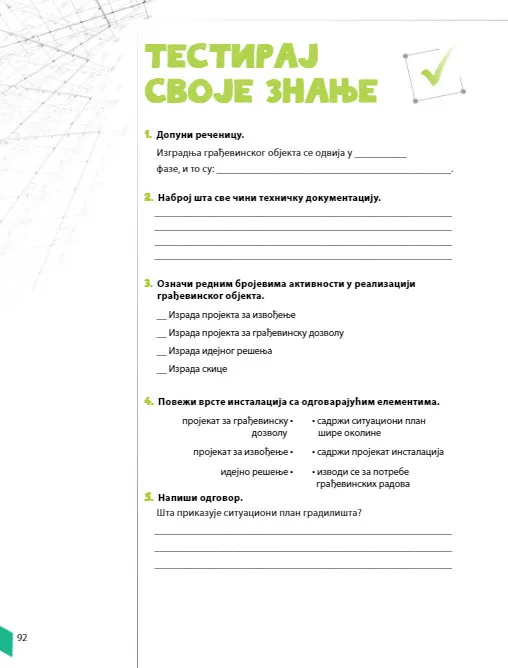 ТЕСТИРАЈ СВОЈЕ ЗНАЊЕ

1. Допуни реченицу.

Изградња грађевинског објекта се одвија у ____ фазе, и то су: ____.

2. Наброј шта све чини техничку документацију.

____
____
____
____

3. Означи редним бројевима активности у реализацији грађевинског објекта.

____ Израда пројекта за извођење
____ Израда пројекта за грађевинску дозволу
____ Израда идејног решења
____ Израда скице

4. Повежи врсте инсталација са одговарајућим елементима.

пројекат за грађевинску дозволу •
пројекат за извођење •
идејно решење •

• садржи ситуациони план шире околине
• садржи пројекат инсталација
• изводи се за потребе грађевинских радова

5. Напиши одговор.

Шта приказује ситуациони план градилишта?

____
____
____

92